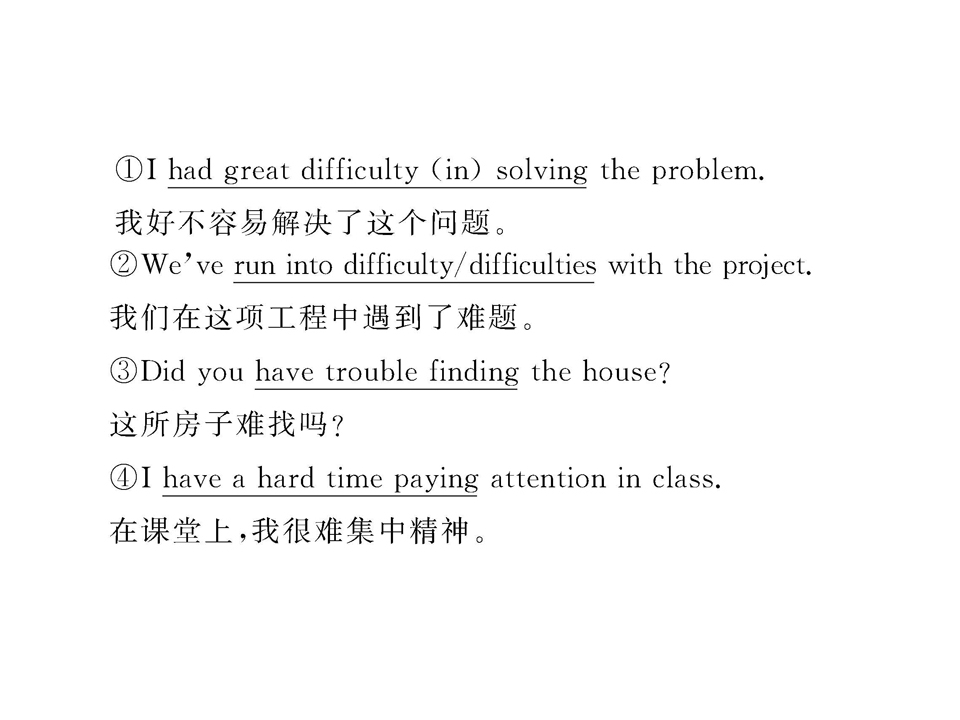 ①I had great difficulty (in) solving the problem.

我好不容易解决了这个问题。

②We've run into difficulty/difficulties with the project.

我们在这项工程中遇到了难题。

③Did you have trouble finding the house?

这所房子难找吗?

④I have a hard time paying attention in class.

在课堂上,我很难集中精神。